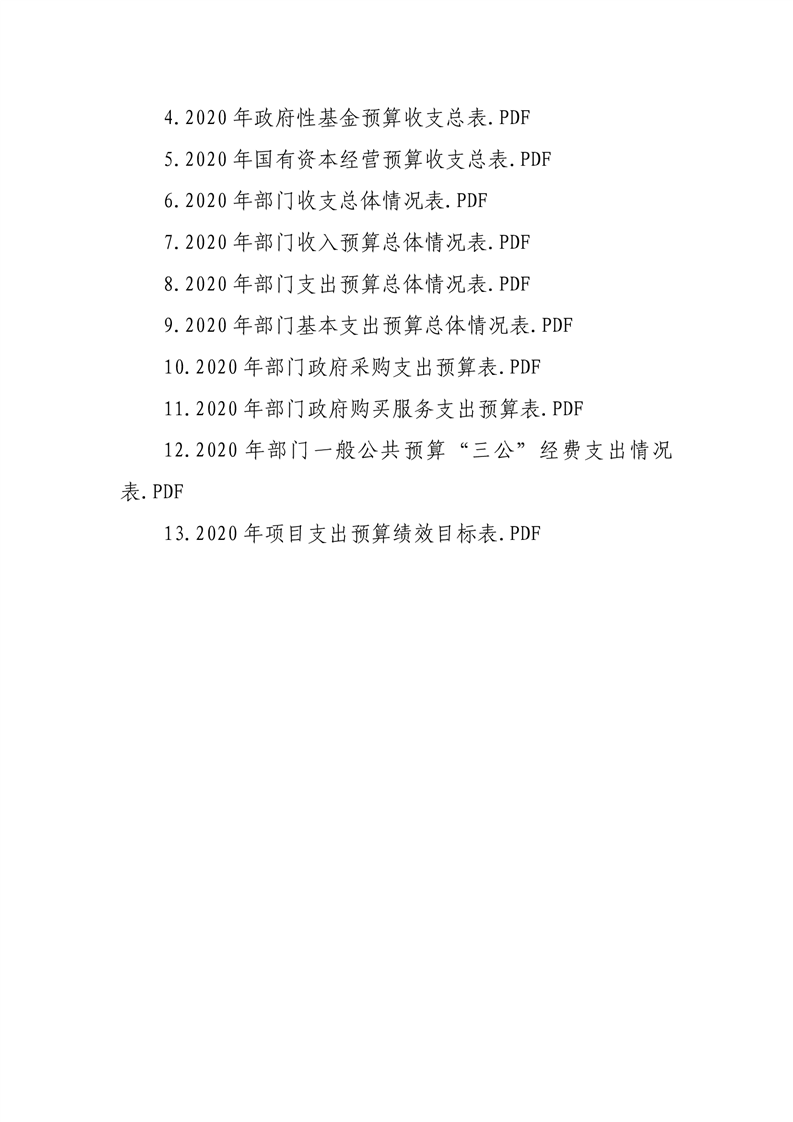 4.2020年政府性基金预算收支总表.PDF

5.2020年国有资本经营预算收支总表.PDF

6.2020年部门收支总体情况表.PDF

7.2020年部门收入预算总体情况表.PDF

8.2020年部门支出预算总体情况表.PDF

9.2020年部门基本支出预算总体情况表.PDF

10.2020年部门政府采购支出预算表.PDF

11.2020年部门政府购买服务支出预算表.PDF

12.2020年部门一般公共预算“三公”经费支出情况表.PDF

13.2020年项目支出预算绩效目标表.PDF